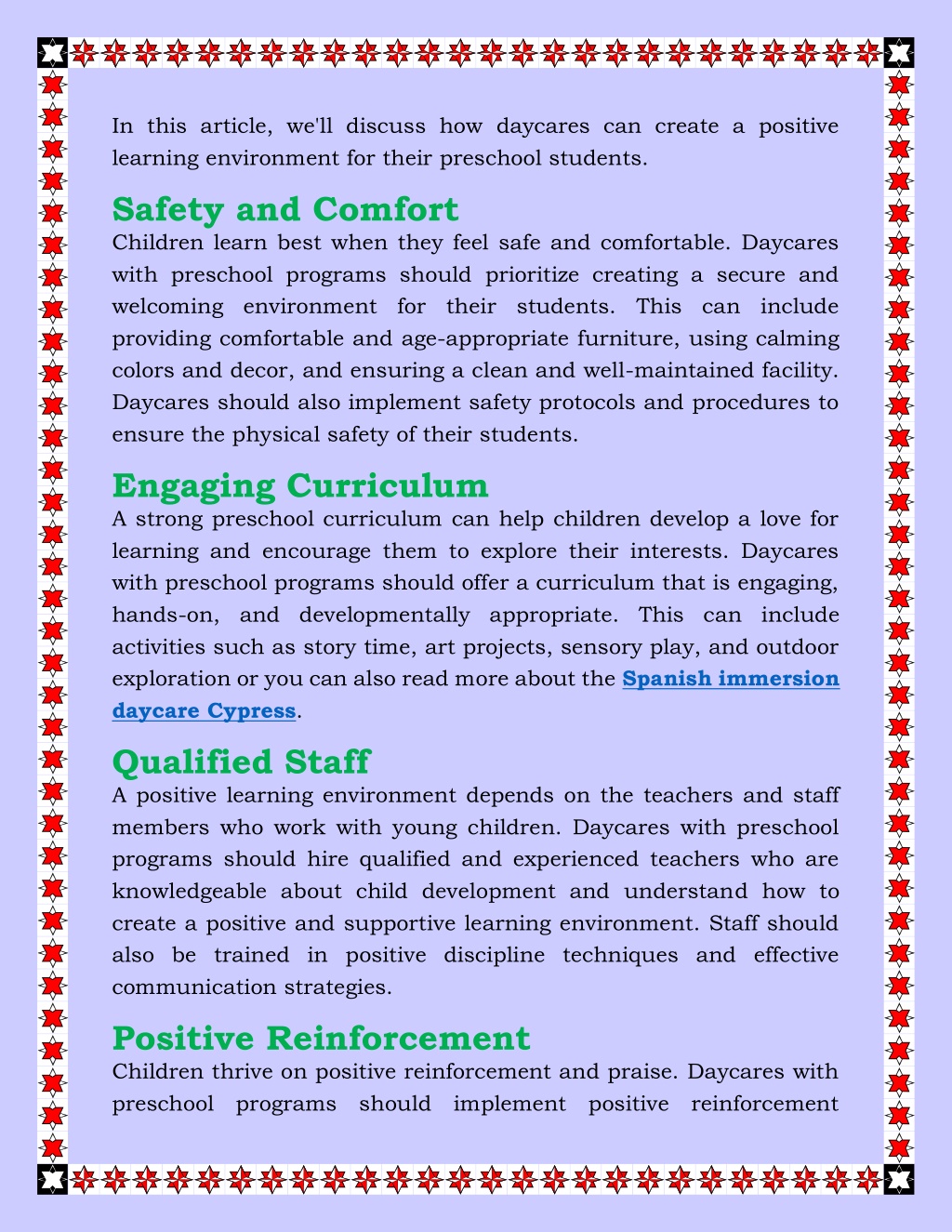 In this article, we'll discuss how daycares can create a positive learning environment for their preschool students.

Safety and Comfort

Children learn best when they feel safe and comfortable. Daycares with preschool programs should prioritize creating a secure and welcoming environment for their students. This can include providing comfortable and age-appropriate furniture, using calming colors and decor, and ensuring a clean and well-maintained facility. Daycares should also implement safety protocols and procedures to ensure the physical safety of their students.

Engaging Curriculum

A strong preschool curriculum can help children develop a love for learning and encourage them to explore their interests. Daycares with preschool programs should offer a curriculum that is engaging, hands-on, and developmentally appropriate. This can include activities such as story time, art projects, sensory play, and outdoor exploration or you can also read more about the Spanish immersion daycare Cypress.

Qualified Staff

A positive learning environment depends on the teachers and staff members who work with young children. Daycares with preschool programs should hire qualified and experienced teachers who are knowledgeable about child development and understand how to create a positive and supportive learning environment. Staff should also be trained in positive discipline techniques and effective communication strategies.

Positive Reinforcement

Children thrive on positive reinforcement and praise. Daycares with preschool programs should implement positive reinforcement